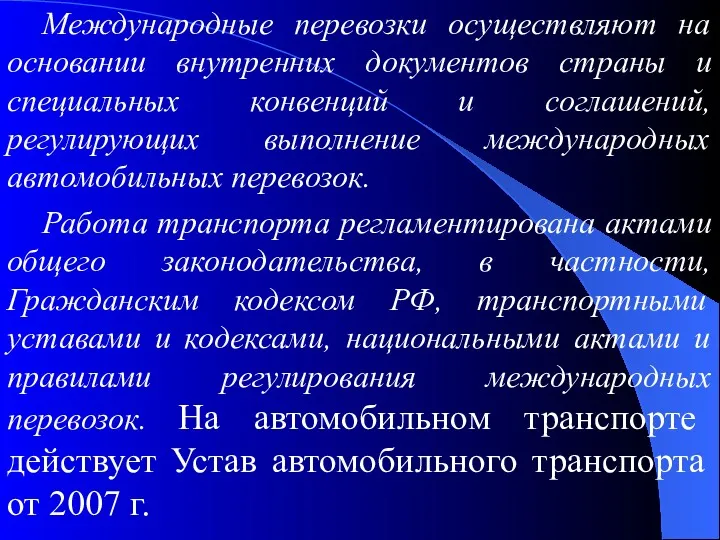 Международные перевозки осуществляют на основании внутренних документов страны и специальных конвенций и соглашений, регулирующих выполнение международных автомобильных перевозок.

Работа транспорта регламентирована актами общего законодательства, в частности, Гражданским кодексом РФ, транспортными уставами и кодексами, национальными актами и правилами регулирования международных перевозок. На автомобильном транспорте действует Устав автомобильного транспорта от 2007 г.